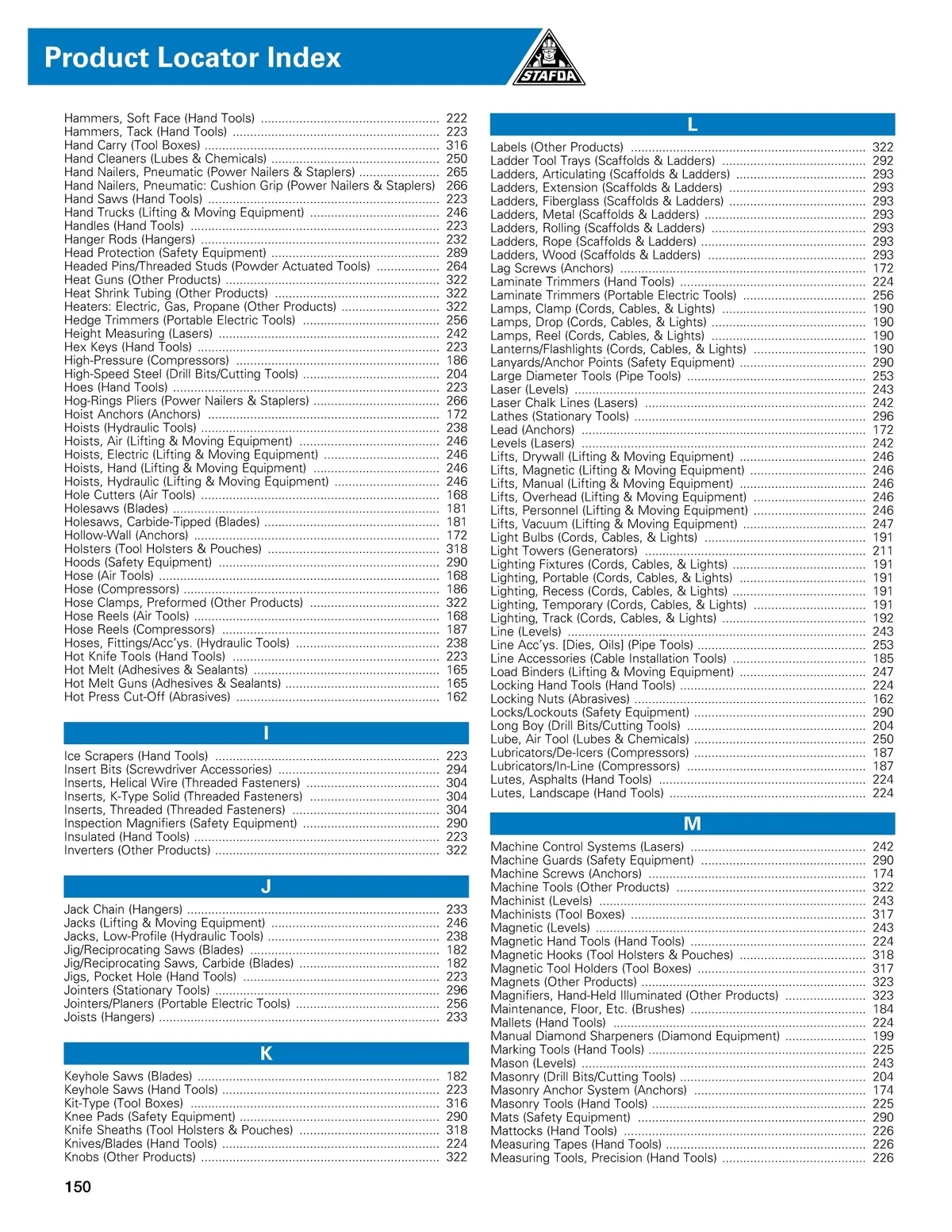 Product Locator Index

STAFDA

Hammers, Soft Face (Hand Tools) ........ 222
Hammers, Tack (Hand Tools) ........ 223
Hand Carry (Tool Boxes) ........ 316
Hand Cleaners (Lubes & Chemicals) ........ 250
Hand Nailers, Pneumatic (Power Nailers & Staplers) ........ 265
Hand Nailers, Pneumatic: Cushion Grip (Power Nailers & Staplers) 266
Hand Saws (Hand Tools) ........ 223
Hand Trucks (Lifting & Moving Equipment) ........ 246
Handles (Hand Tools) ........ 223
Hanger Rods (Hangers) ........ 232
Head Protection (Safety Equipment) ........ 289
Headed Pins/Threaded Studs (Powder Actuated Tools) ........ 264
Heat Guns (Other Products) ........ 322
Heat Shrink Tubing (Other Products) ........ 322
Heaters: Electric, Gas, Propane (Other Products) ........ 322
Hedge Trimmers (Portable Electric Tools) ........ 256
Height Measuring (Lasers) ........ 242
Hex Keys (Hand Tools) ........ 223
High-Pressure (Compressors) ........ 186
High-Speed Steel (Drill Bits/Cutting Tools) ........ 204
Hoes (Hand Tools) ........ 223
Hog-Rings Pliers (Power Nailers & Staplers) ........ 266
Hoist Anchors (Anchors) ........ 172
Hoists (Hydraulic Tools) ........ 238
Hoists, Air (Lifting & Moving Equipment) ........ 246
Hoists, Electric (Lifting & Moving Equipment) ........ 246
Hoists, Hand (Lifting & Moving Equipment) ........ 246
Hoists, Hydraulic (Lifting & Moving Equipment) ........ 246
Hole Cutters (Air Tools) ........ 168
Holesaws (Blades) ........ 181
Holesaws, Carbide-Tipped (Blades) ........ 181
Hollow-Wall (Anchors) ........ 172
Holsters (Tool Holsters & Pouches) ........ 318
Hoods (Safety Equipment) ........ 290
Hose (Air Tools) ........ 168
Hose (Compressors) ........ 186
Hose Clamps, Preformed (Other Products) ........ 322
Hose Reels (Air Tools) ........ 168
Hose Reels (Compressors) ........ 187
Hoses, Fittings/Acc'ys. (Hydraulic Tools) ........ 238
Hot Knife Tools (Hand Tools) ........ 223
Hot Melt (Adhesives & Sealants) ........ 165
Hot Melt Guns (Adhesives & Sealants) ........ 165
Hot Press Cut-Off (Abrasives) ........ 162

I

Ice Scrapers (Hand Tools) ........ 223
Insert Bits (Screwdriver Accessories) ........ 294
Inserts, Helical Wire (Threaded Fasteners) ........ 304
Inserts, K-Type Solid (Threaded Fasteners) ........ 304
Inserts, Threaded (Threaded Fasteners) ........ 304
Inspection Magnifiers (Safety Equipment) ........ 290
Insulated (Hand Tools) ........ 223
Inverters (Other Products) ........ 322

J

Jack Chain (Hangers) ........ 233
Jacks (Lifting & Moving Equipment) ........ 246
Jacks, Low-Profile (Hydraulic Tools) ........ 238
Jig/Reciprocating Saws (Blades) ........ 182
Jig/Reciprocating Saws, Carbide (Blades) ........ 182
Jigs, Pocket Hole (Hand Tools) ........ 223
Jointers (Stationary Tools) ........ 296
Jointers/Planers (Portable Electric Tools) ........ 256
Joists (Hangers) ........ 233

K

Keyhole Saws (Blades) ........ 182
Keyhole Saws (Hand Tools) ........ 223
Kit-Type (Tool Boxes) ........ 316
Knee Pads (Safety Equipment) ........ 290
Knife Sheaths (Tool Holsters & Pouches) ........ 318
Knives/Blades (Hand Tools) ........ 224
Knobs (Other Products) ........ 322

L

Labels (Other Products) ........ 322
Ladder Tool Trays (Scaffolds & Ladders) ........ 292
Ladders, Articulating (Scaffolds & Ladders) ........ 293
Ladders, Extension (Scaffolds & Ladders) ........ 293
Ladders, Fiberglass (Scaffolds & Ladders) ........ 293
Ladders, Metal (Scaffolds & Ladders) ........ 293
Ladders, Rolling (Scaffolds & Ladders) ........ 293
Ladders, Rope (Scaffolds & Ladders) ........ 293
Ladders, Wood (Scaffolds & Ladders) ........ 293
Lag Screws (Anchors) ........ 172
Laminate Trimmers (Hand Tools) ........ 224
Laminate Trimmers (Portable Electric Tools) ........ 256
Lamps, Clamp (Cords, Cables, & Lights) ........ 190
Lamps, Drop (Cords, Cables, & Lights) ........ 190
Lamps, Reel (Cords, Cables, & Lights) ........ 190
Lanterns/Flashlights (Cords, Cables, & Lights) ........ 190
Lanyards/Anchor Points (Safety Equipment) ........ 290
Large Diameter Tools (Pipe Tools) ........ 253
Laser (Levels) ........ 243
Laser Chalk Lines (Lasers) ........ 242
Lathes (Stationary Tools) ........ 296
Lead (Anchors) ........ 172
Levels (Lasers) ........ 242
Lifts, Drywall (Lifting & Moving Equipment) ........ 246
Lifts, Magnetic (Lifting & Moving Equipment) ........ 246
Lifts, Manual (Lifting & Moving Equipment) ........ 246
Lifts, Overhead (Lifting & Moving Equipment) ........ 246
Lifts, Personnel (Lifting & Moving Equipment) ........ 246
Lifts, Vacuum (Lifting & Moving Equipment) ........ 247
Light Bulbs (Cords, Cables, & Lights) ........ 191
Light Towers (Generators) ........ 211
Lighting Fixtures (Cords, Cables, & Lights) ........ 191
Lighting, Portable (Cords, Cables, & Lights) ........ 191
Lighting, Recess (Cords, Cables, & Lights) ........ 191
Lighting, Temporary (Cords, Cables, & Lights) ........ 191
Lighting, Track (Cords, Cables, & Lights) ........ 192
Line (Levels) ........ 243
Line Acc'ys. [Dies, Oils] (Pipe Tools) ........ 253
Line Accessories (Cable Installation Tools) ........ 185
Load Binders (Lifting & Moving Equipment) ........ 247
Locking Hand Tools (Hand Tools) ........ 224
Locking Nuts (Abrasives) ........ 162
Locks/Lockouts (Safety Equipment) ........ 290
Long Boy (Drill Bits/Cutting Tools) ........ 204
Lube, Air Tool (Lubes & Chemicals) ........ 250
Lubricators/De-Icers (Compressors) ........ 187
Lubricators/In-Line (Compressors) ........ 187
Lutes, Asphalts (Hand Tools) ........ 224
Lutes, Landscape (Hand Tools) ........ 224

M

Machine Control Systems (Lasers) ........ 242
Machine Guards (Safety Equipment) ........ 290
Machine Screws (Anchors) ........ 174
Machine Tools (Other Products) ........ 322
Machinist (Levels) ........ 243
Machinists (Tool Boxes) ........ 317
Magnetic (Levels) ........ 243
Magnetic Hand Tools (Hand Tools) ........ 224
Magnetic Hooks (Tool Holsters & Pouches) ........ 318
Magnetic Tool Holders (Tool Boxes) ........ 317
Magnets (Other Products) ........ 323
Magnifiers, Hand-Held Illuminated (Other Products) ........ 323
Maintenance, Floor, Etc. (Brushes) ........ 184
Mallets (Hand Tools) ........ 224
Manual Diamond Sharpeners (Diamond Equipment) ........ 199
Marking Tools (Hand Tools) ........ 225
Mason (Levels) ........ 243
Masonry (Drill Bits/Cutting Tools) ........ 204
Masonry Anchor System (Anchors) ........ 174
Masonry Tools (Hand Tools) ........ 225
Mats (Safety Equipment) ........ 290
Mattocks (Hand Tools) ........ 226
Measuring Tapes (Hand Tools) ........ 226
Measuring Tools, Precision (Hand Tools) ........ 226

150